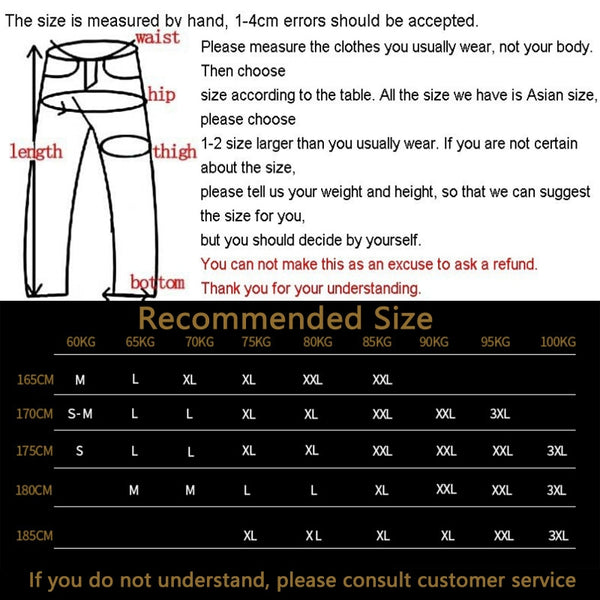 The size is measured by hand, 1-4cm errors should be accepted.

waist

hip

length

thigh

bottom

Please measure the clothes you usually wear, not your body. Then choose size according to the table. All the size we have is Asian size, please choose 1-2 size larger than you usually wear. If you are not certain about the size, please tell us your weight and height, so that we can suggest the size for you, but you should decide by yourself.

You can not make this as an excuse to ask a refund.

Thank you for your understanding.

Recommended Size

| | 60KG | 65KG | 70KG | 75KG | 80KG | 85KG | 90KG | 95KG | 100KG |
|---|---|---|---|---|---|---|---|---|---|
| 165CM | M | L | XL | XL | XXL | XXL | | | |
| 170CM | S-M | L | L | XL | XL | XXL | XXL | 3XL | |
| 175CM | S | L | L | XL | XL | XXL | XXL | XXL | 3XL |
| 180CM | | M | M | L | L | XL | XXL | XXL | 3XL |
| 185CM | | | | XL | XL | XL | XL | XXL | 3XL |

If you do not understand, please consult customer service